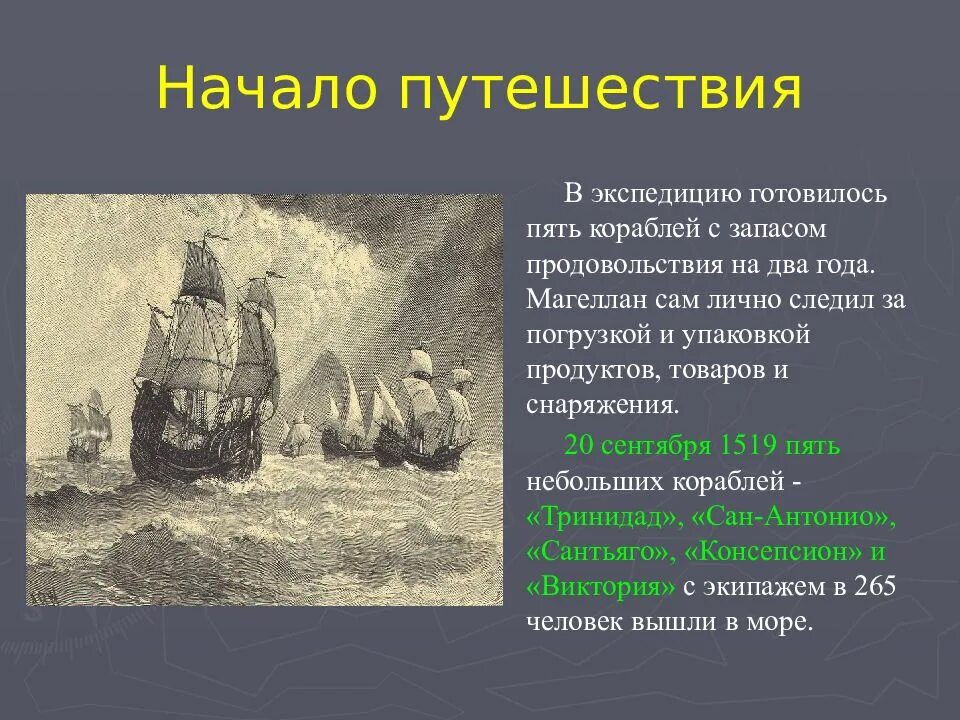 Начало путешествия

В экспедицию готовилось пять кораблей с запасом продовольствия на два года. Магеллан сам лично следил за погрузкой и упаковкой продуктов, товаров и снаряжения.

20 сентября 1519 пять небольших кораблей - «Тринидад», «Сан-Антонио», «Сантьяго», «Консепсион» и «Виктория» с экипажем в 265 человек вышли в море.